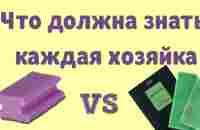 Что должна знать
каждая хозяйка

VS